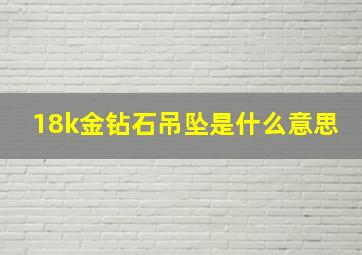 18k金钻石吊坠是什么意思